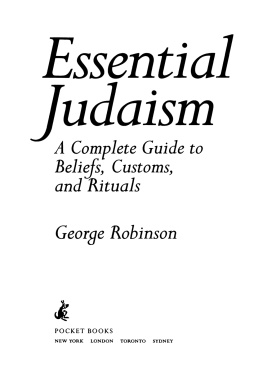 Essential Judaism

A Complete Guide to Beliefs, Customs, and Rituals

George Robinson

POCKET BOOKS
NEW YORK LONDON TORONTO SYDNEY